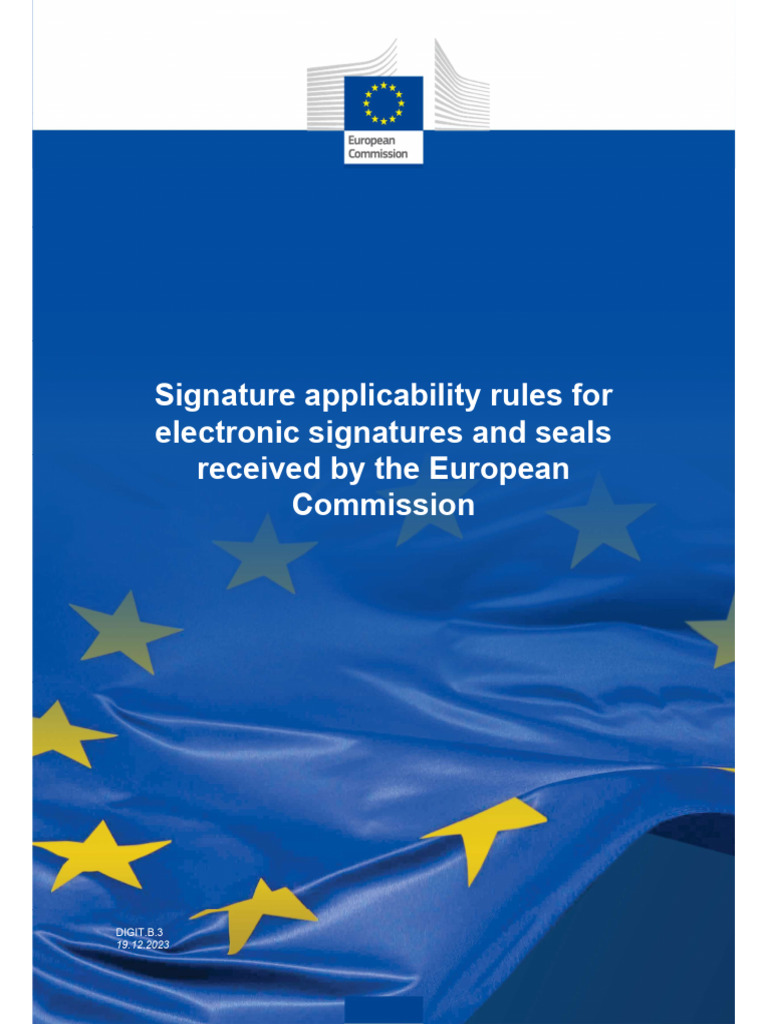 European
Commission

Signature applicability rules for electronic signatures and seals received by the European Commission

DIGIT B.3
19.12.2023